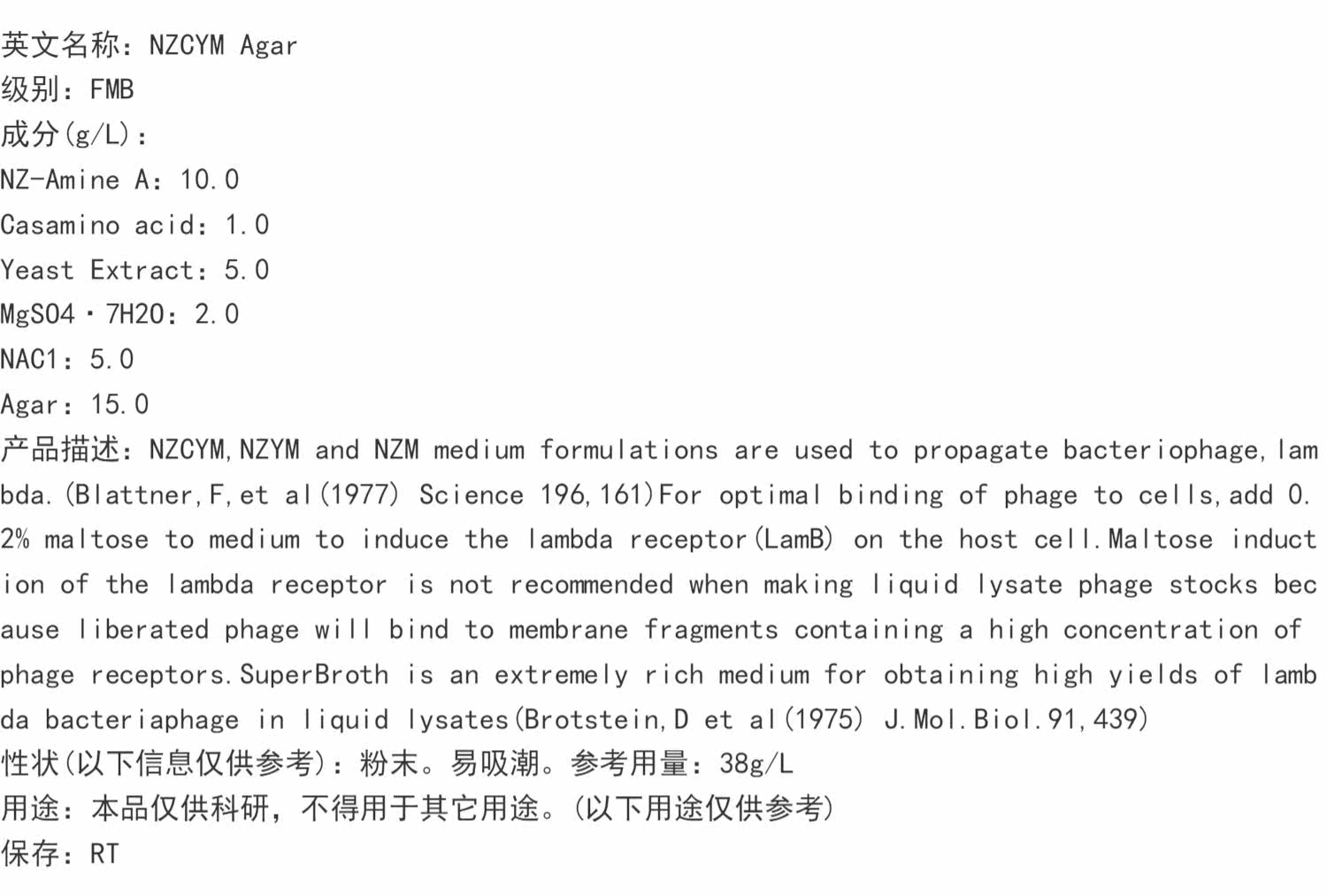 英文名称：NZCYM Agar
级别：FMB
成分(g/L)：
NZ-Amine A：10.0
Casamino acid：1.0
Yeast Extract：5.0
MgSO4·7H2O：2.0
NACl：5.0
Agar：15.0
产品描述：NZCYM,NZYM and NZM medium formulations are used to propagate bacteriophage,lambda.(Blattner,F,et al(1977) Science 196,161)For optimal binding of phage to cells,add 0.2% maltose to medium to induce the lambda receptor(LamB) on the host cell.Maltose induction of the lambda receptor is not recommended when making liquid lysate phage stocks because liberated phage will bind to membrane fragments containing a high concentration of phage receptors.SuperBroth is an extremely rich medium for obtaining high yields of lambda bacteriaphage in liquid lysates(Brotstein,D et al(1975) J.Mol.Biol.91,439)
性状(以下信息仅供参考)：粉末。易吸潮。参考用量：38g/L
用途：本品仅供科研，不得用于其它用途。(以下用途仅供参考)
保存：RT